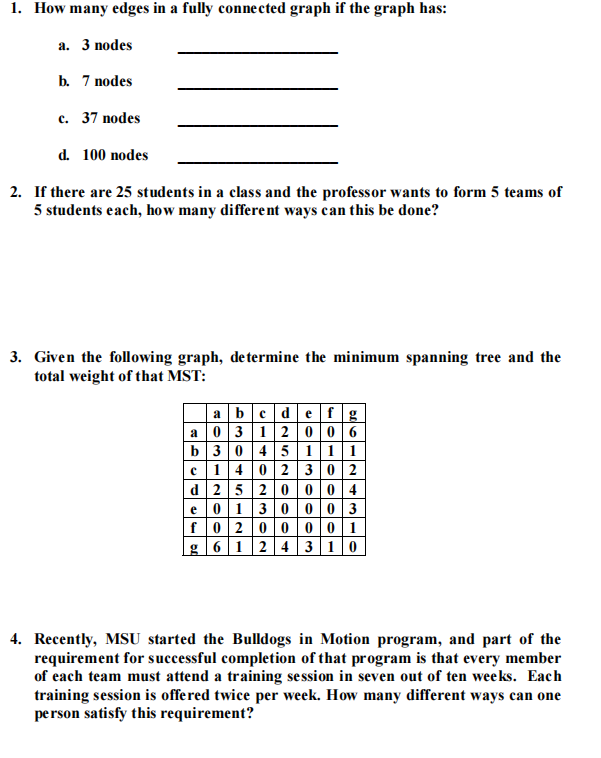 1. How many edges in a fully connected graph if the graph has:

a. 3 nodes ____________________

b. 7 nodes ____________________

c. 37 nodes ____________________

d. 100 nodes ____________________

2. If there are 25 students in a class and the professor wants to form 5 teams of 5 students each, how many different ways can this be done?

3. Given the following graph, determine the minimum spanning tree and the total weight of that MST:

| | a | b | c | d | e | f | g |
|---|---|---|---|---|---|---|---|
| a | 0 | 3 | 1 | 2 | 0 | 0 | 6 |
| b | 3 | 0 | 4 | 5 | 1 | 1 | 1 |
| c | 1 | 4 | 0 | 2 | 3 | 0 | 2 |
| d | 2 | 5 | 2 | 0 | 0 | 0 | 4 |
| e | 0 | 1 | 3 | 0 | 0 | 0 | 3 |
| f | 0 | 2 | 0 | 0 | 0 | 0 | 1 |
| g | 6 | 1 | 2 | 4 | 3 | 1 | 0 |

4. Recently, MSU started the Bulldogs in Motion program, and part of the requirement for successful completion of that program is that every member of each team must attend a training session in seven out of ten weeks. Each training session is offered twice per week. How many different ways can one person satisfy this requirement?